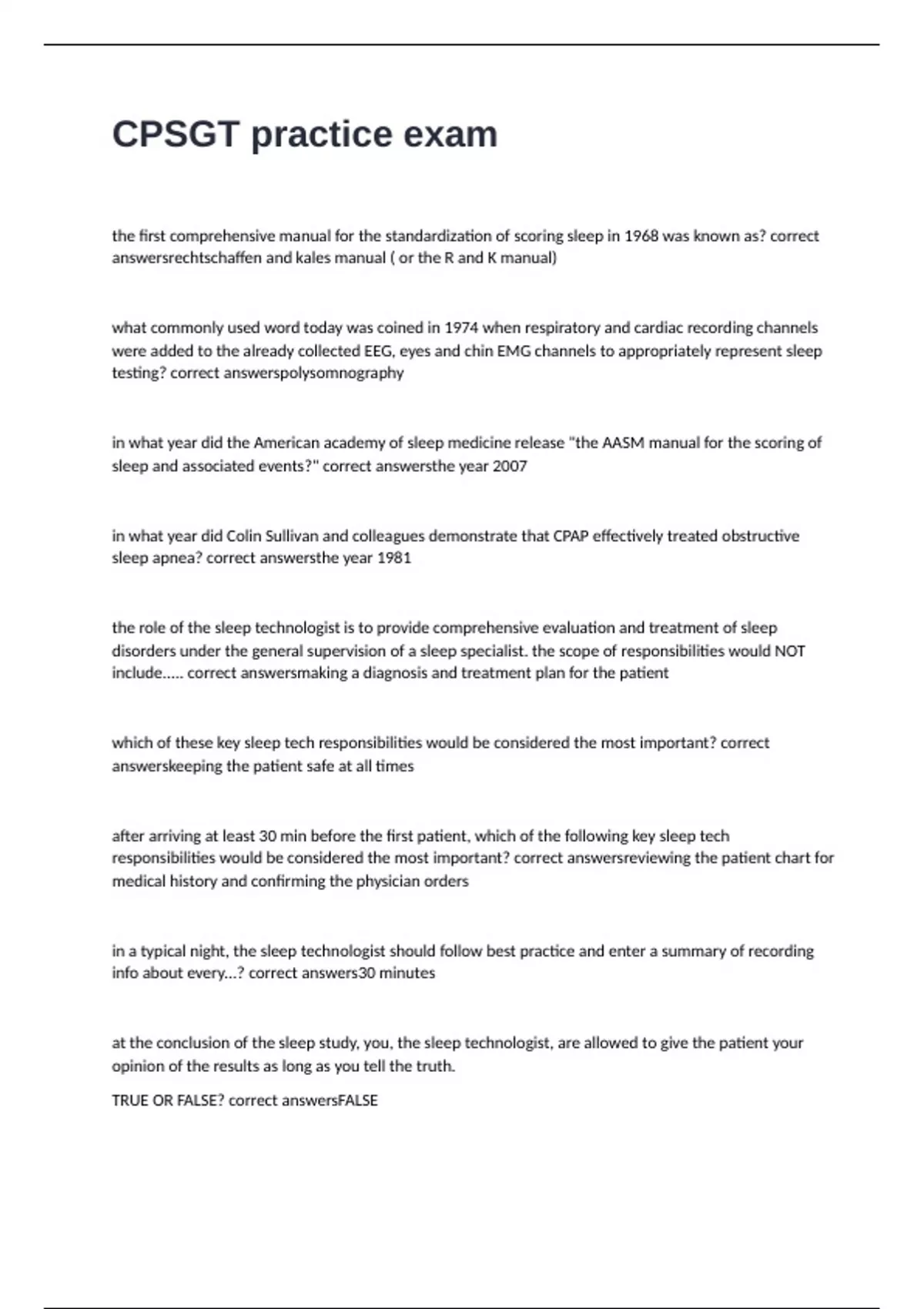 CPSGT practice exam

the first comprehensive manual for the standardization of scoring sleep in 1968 was known as? correct answersrechtschaffen and kales manual ( or the R and K manual)

what commonly used word today was coined in 1974 when respiratory and cardiac recording channels were added to the already collected EEG, eyes and chin EMG channels to appropriately represent sleep testing? correct answerspolysomnography

in what year did the American academy of sleep medicine release "the AASM manual for the scoring of sleep and associated events?" correct answersthe year 2007

in what year did Colin Sullivan and colleagues demonstrate that CPAP effectively treated obstructive sleep apnea? correct answersthe year 1981

the role of the sleep technologist is to provide comprehensive evaluation and treatment of sleep disorders under the general supervision of a sleep specialist. the scope of responsibilities would NOT include..... correct answersmaking a diagnosis and treatment plan for the patient

which of these key sleep tech responsibilities would be considered the most important? correct answerskeeping the patient safe at all times

after arriving at least 30 min before the first patient, which of the following key sleep tech responsibilities would be considered the most important? correct answersreviewing the patient chart for medical history and confirming the physician orders

in a typical night, the sleep technologist should follow best practice and enter a summary of recording info about every...? correct answers30 minutes

at the conclusion of the sleep study, you, the sleep technologist, are allowed to give the patient your opinion of the results as long as you tell the truth.

TRUE OR FALSE? correct answersFALSE